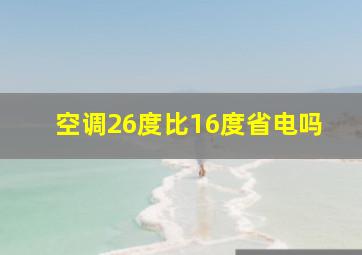 空调26度比16度省电吗